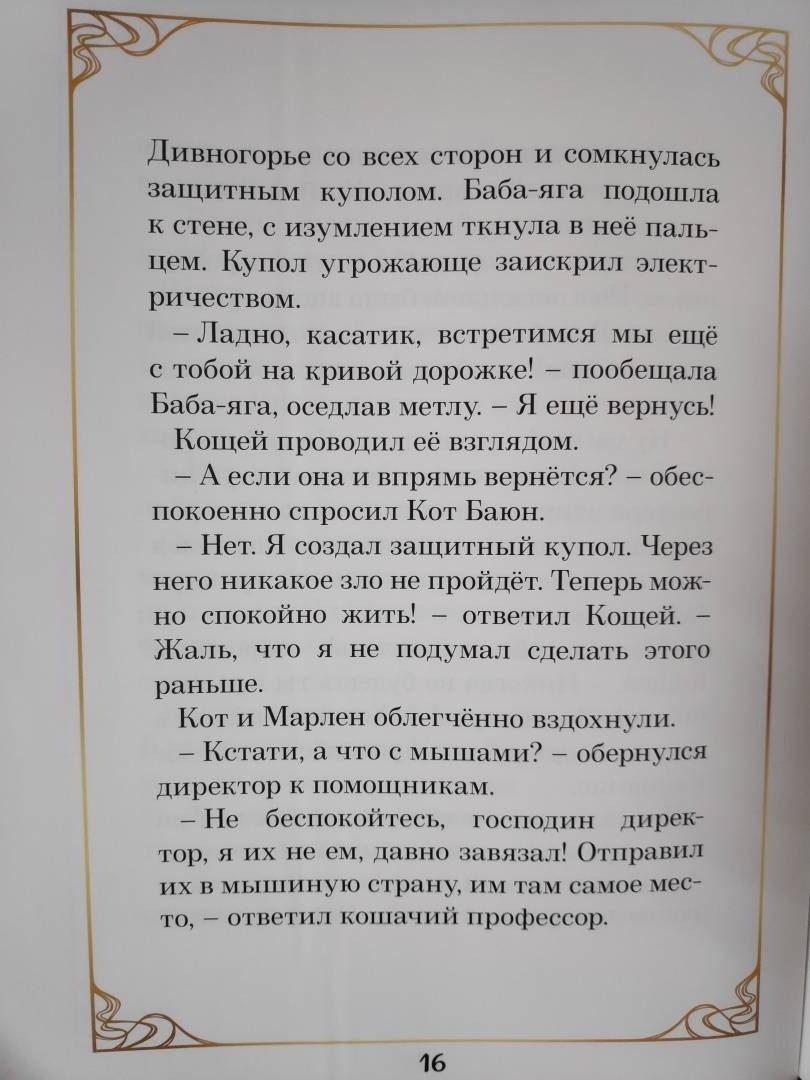 Дивногорье со всех сторон и сомкнулась защитным куполом. Баба-яга подошла к стене, с изумлением ткнула в неё пальцем. Купол угрожающе заискрил электричеством.

– Ладно, касатик, встретимся мы ещё с тобой на кривой дорожке! – пообещала Баба-яга, оседлав метлу. – Я ещё вернусь!

Кощей проводил её взглядом.

– А если она и впрямь вернётся? – обеспокоенно спросил Кот Баюн.

– Нет. Я создал защитный купол. Через него никакое зло не пройдёт. Теперь можно спокойно жить! – ответил Кощей. – Жаль, что я не подумал сделать этого раньше.

Кот и Марлен облегчённо вздохнули.

– Кстати, а что с мышами? – обернулся директор к помощникам.

– Не беспокойтесь, господин директор, я их не ем, давно завязал! Отправил их в мышиную страну, им там самое место, – ответил кошачий профессор.

16